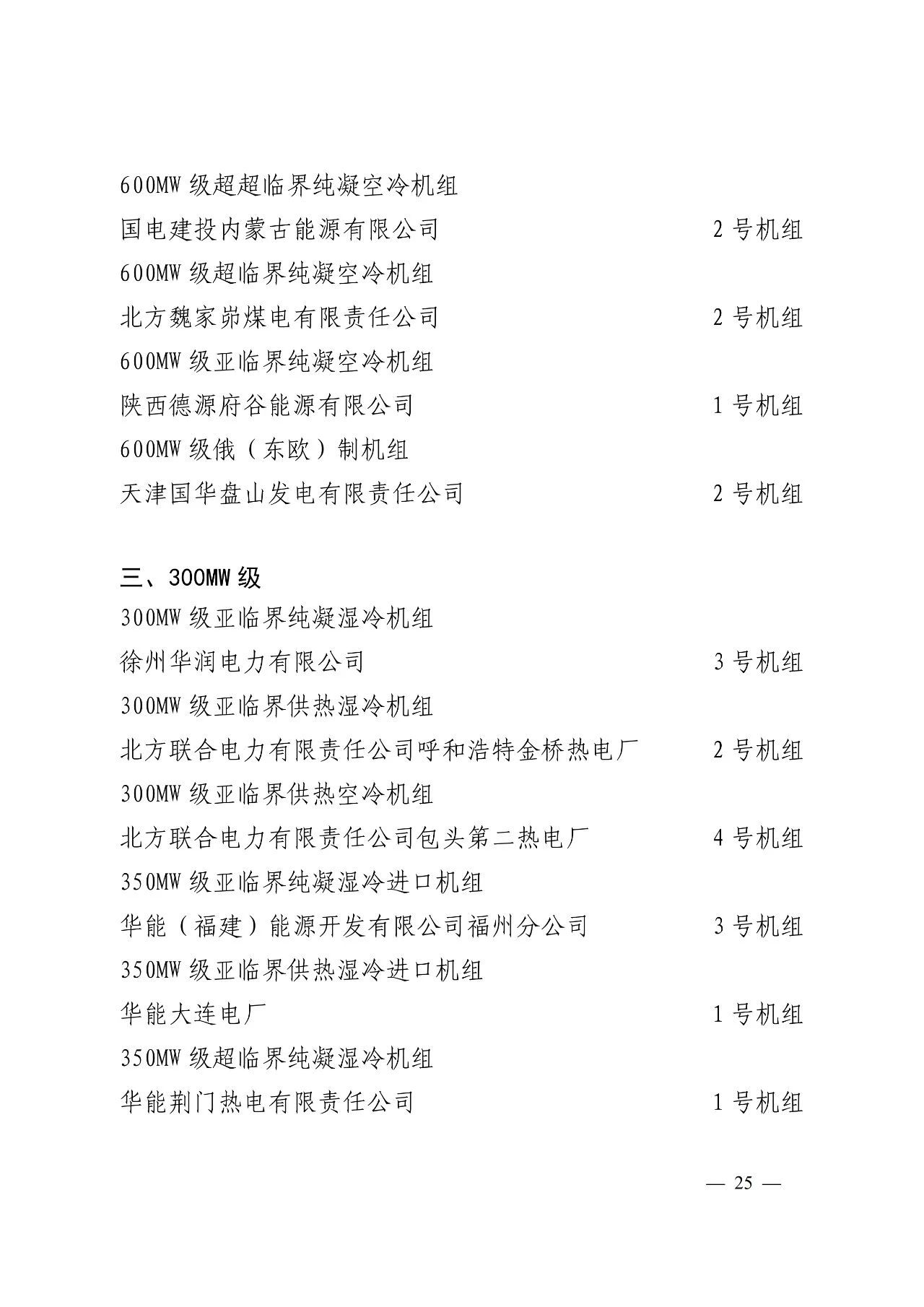 600MW 级超超临界纯凝空冷机组

国电建投内蒙古能源有限公司　　2 号机组

600MW 级超临界纯凝空冷机组

北方魏家峁煤电有限责任公司　　2 号机组

600MW 级亚临界纯凝空冷机组

陕西德源府谷能源有限公司　　1 号机组

600MW 级俄（东欧）制机组

天津国华盘山发电有限责任公司　　2 号机组

三、300MW 级

300MW 级亚临界纯凝湿冷机组

徐州华润电力有限公司　　3 号机组

300MW 级亚临界供热湿冷机组

北方联合电力有限责任公司呼和浩特金桥热电厂　　2 号机组

300MW 级亚临界供热空冷机组

北方联合电力有限责任公司包头第二热电厂　　4 号机组

350MW 级亚临界纯凝湿冷进口机组

华能（福建）能源开发有限公司福州分公司　　3 号机组

350MW 级亚临界供热湿冷进口机组

华能大连电厂　　1 号机组

350MW 级超临界纯凝湿冷机组

华能荆门热电有限责任公司　　1 号机组

— 25 —